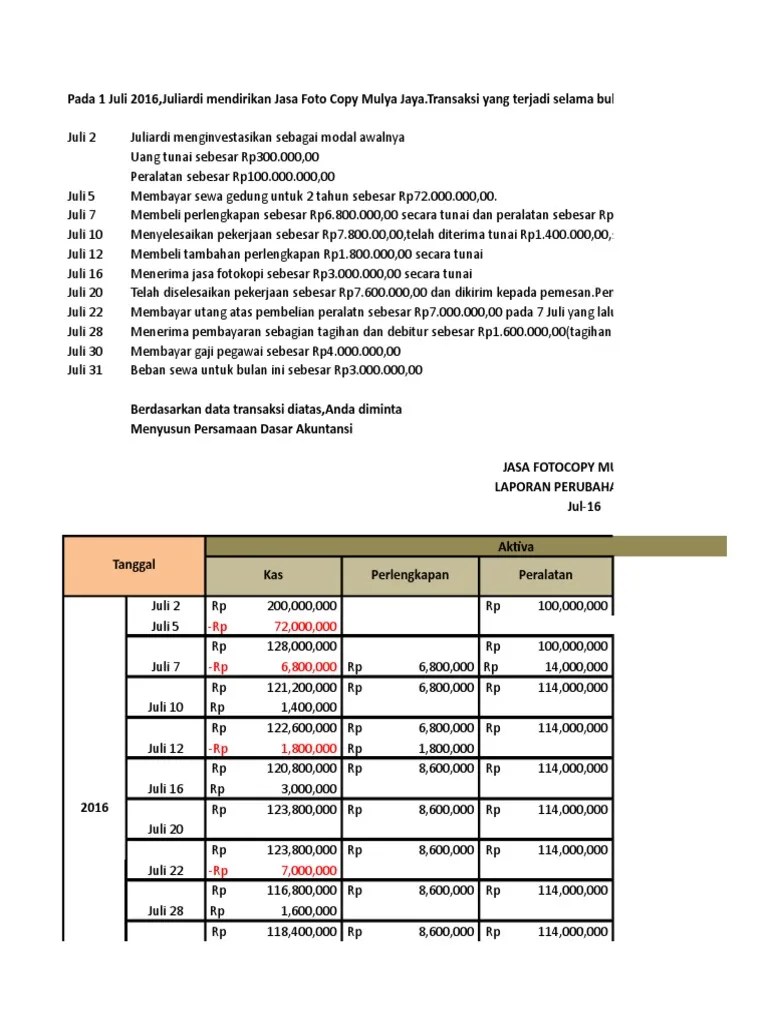 Pada 1 Juli 2016,Juliardi mendirikan Jasa Foto Copy Mulya Jaya.Transaksi yang terjadi selama bul

Juli 2 Juliardi menginvestasikan sebagai modal awalnya
Uang tunai sebesar Rp300.000,00
Peralatan sebesar Rp100.000.000,00
Juli 5 Membayar sewa gedung untuk 2 tahun sebesar Rp72.000.000,00.
Juli 7 Membeli perlengkapan sebesar Rp6.800.000,00 secara tunai dan peralatan sebesar Rp
Juli 10 Menyelesaikan pekerjaan sebesar Rp7.800.00,00,telah diterima tunai Rp1.400.000,00,
Juli 12 Membeli tambahan perlengkapan Rp1.800.000,00 secara tunai
Juli 16 Menerima jasa fotokopi sebesar Rp3.000.000,00 secara tunai
Juli 20 Telah diselesaikan pekerjaan sebesar Rp7.600.000,00 dan dikirim kepada pemesan.Per
Juli 22 Membayar utang atas pembelian peralatn sebesar Rp7.000.000,00 pada 7 Juli yang lalu
Juli 28 Menerima pembayaran sebagian tagihan dan debitur sebesar Rp1.600.000,00(tagihan
Juli 30 Membayar gaji pegawai sebesar Rp4.000.000,00
Juli 31 Beban sewa untuk bulan ini sebesar Rp3.000.000,00

Berdasarkan data transaksi diatas,Anda diminta
Menyusun Persamaan Dasar Akuntansi

JASA FOTOCOPY MU
LAPORAN PERUBAHA
Jul-16

| Tanggal | | Aktiva | | |
|---|---|---|---|---|
| | | Kas | Perlengkapan | Peralatan |
| 2016 | Juli 2 | Rp 200,000,000 | | Rp 100,000,000 |
| | Juli 5 | -Rp 72,000,000 | | |
| | | Rp 128,000,000 | | Rp 100,000,000 |
| | Juli 7 | -Rp 6,800,000 | Rp 6,800,000 | Rp 14,000,000 |
| | | Rp 121,200,000 | Rp 6,800,000 | Rp 114,000,000 |
| | Juli 10 | Rp 1,400,000 | | |
| | | Rp 122,600,000 | Rp 6,800,000 | Rp 114,000,000 |
| | Juli 12 | -Rp 1,800,000 | Rp 1,800,000 | |
| | | Rp 120,800,000 | Rp 8,600,000 | Rp 114,000,000 |
| | Juli 16 | Rp 3,000,000 | | |
| | | Rp 123,800,000 | Rp 8,600,000 | Rp 114,000,000 |
| | Juli 20 | | | |
| | | Rp 123,800,000 | Rp 8,600,000 | Rp 114,000,000 |
| | Juli 22 | -Rp 7,000,000 | | |
| | | Rp 116,800,000 | Rp 8,600,000 | Rp 114,000,000 |
| | Juli 28 | Rp 1,600,000 | | |
| | | Rp 118,400,000 | Rp 8,600,000 | Rp 114,000,000 |